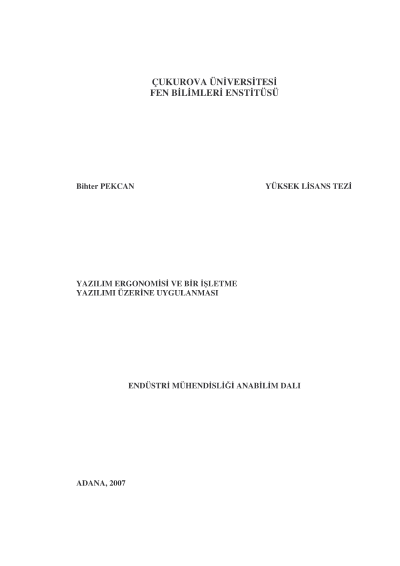 ÇUKUROVA ÜNİVERSİTESİ
FEN BİLİMLERİ ENSTİTÜSÜ

Bihter PEKCAN

YÜKSEK LİSANS TEZİ

YAZILIM ERGONOMİSİ VE BİR İŞLETME
YAZILIMI ÜZERİNE UYGULANMASI

ENDÜSTRİ MÜHENDİSLİĞİ ANABİLİM DALI

ADANA, 2007